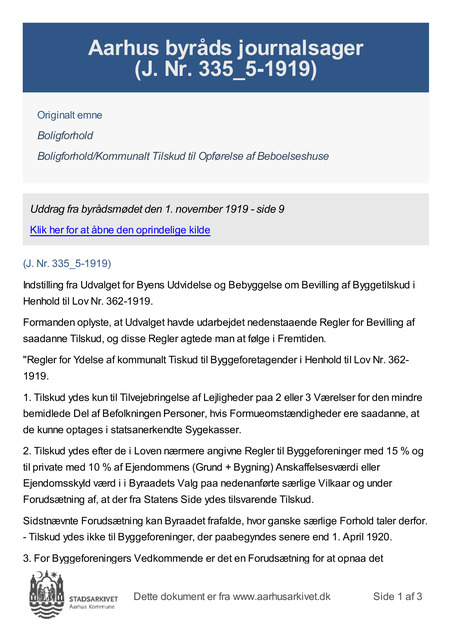 Aarhus byråds journalsager
(J. Nr. 335_5-1919)

Originalt emne

Boligforhold

Boligforhold/Kommunalt Tilskud til Opførelse af Beboelseshuse

Uddrag fra byrådsmødet den 1. november 1919 - side 9

Klik her for at åbne den oprindelige kilde

(J. Nr. 335_5-1919)

Indstilling fra Udvalget for Byens Udvidelse og Bebyggelse om Bevilling af Byggetilskud i Henhold til Lov Nr. 362-1919.

Formanden oplyste, at Udvalget havde udarbejdet nedenstaaende Regler for Bevilling af saadanne Tilskud, og disse Regler agtede man at følge i Fremtiden.

"Regler for Ydelse af kommunalt Tiskud til Byggeforetagender i Henhold til Lov Nr. 362-1919.

1. Tilskud ydes kun til Tilvejebringelse af Lejligheder paa 2 eller 3 Værelser for den mindre bemidlede Del af Befolkningen Personer, hvis Formueomstændigheder ere saadanne, at de kunne optages i statsanerkendte Sygekasser.

2. Tilskud ydes efter de i Loven nærmere angivne Regler til Byggeforeninger med 15 % og til private med 10 % af Ejendommens (Grund + Bygning) Anskaffelsesværdi eller Ejendomsskyld værd i i Byraadets Valg paa nedenanførte særlige Vilkaar og under Forudsætning af, at der fra Statens Side ydes tilsvarende Tilskud.

Sidstnævnte Forudsætning kan Byraadet frafalde, hvor ganske særlige Forhold taler derfor. - Tilskud ydes ikke til Byggeforeninger, der paabegyndes senere end 1. April 1920.

3. For Byggeforeningers Vedkommende er det en Forudsætning for at opnaa det

STADSARKIVET
Aarhus Kommune

Dette dokument er fra www.aarhusarkivet.dk

Side 1 af 3